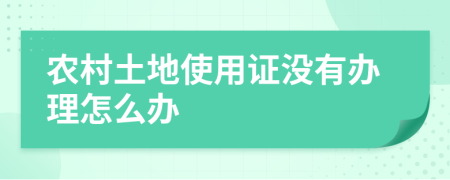 农村土地使用证没有办理怎么办